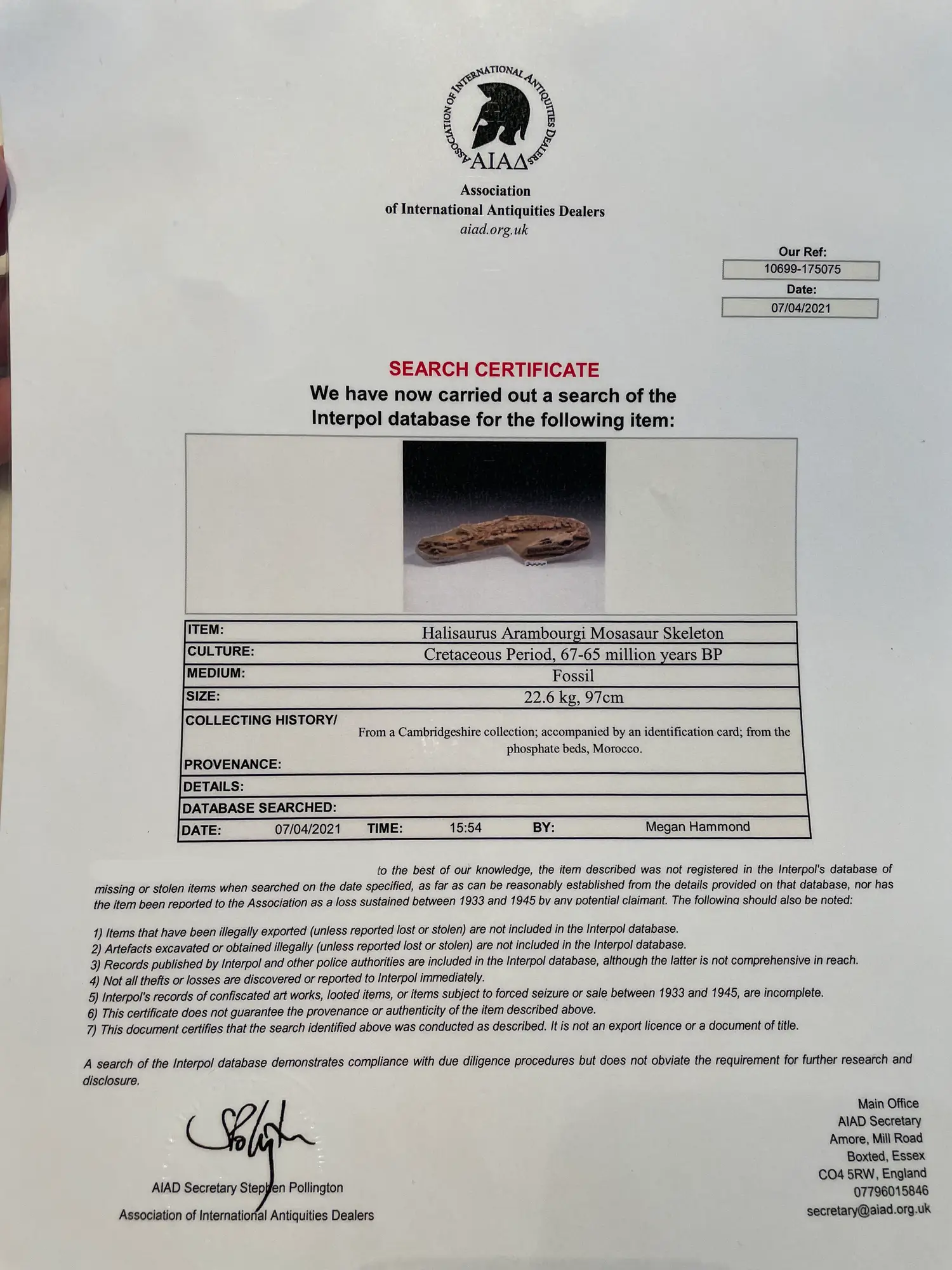 ASSOCIATION OF INTERNATIONAL ANTIQUITIES DEALERS
AIAΔ

Association
of International Antiquities Dealers
aiad.org.uk

Our Ref:
10699-175075
Date:
07/04/2021

SEARCH CERTIFICATE
We have now carried out a search of the Interpol database for the following item:

| ITEM: | Halisaurus Arambourgi Mosasaur Skeleton |
|---|---|
| CULTURE: | Cretaceous Period, 67-65 million years BP |
| MEDIUM: | Fossil |
| SIZE: | 22.6 kg, 97cm |
| COLLECTING HISTORY/ PROVENANCE: | From a Cambridgeshire collection; accompanied by an identification card; from the phosphate beds, Morocco. |
| DETAILS: | |
| DATABASE SEARCHED: | |
| DATE: 07/04/2021 | TIME: 15:54 BY: Megan Hammond |

to the best of our knowledge, the item described was not registered in the Interpol's database of missing or stolen items when searched on the date specified, as far as can be reasonably established from the details provided on that database, nor has the item been reported to the Association as a loss sustained between 1933 and 1945 by any potential claimant. The following should also be noted:

1) Items that have been illegally exported (unless reported lost or stolen) are not included in the Interpol database.
2) Artefacts excavated or obtained illegally (unless reported lost or stolen) are not included in the Interpol database.
3) Records published by Interpol and other police authorities are included in the Interpol database, although the latter is not comprehensive in reach.
4) Not all thefts or losses are discovered or reported to Interpol immediately.
5) Interpol's records of confiscated art works, looted items, or items subject to forced seizure or sale between 1933 and 1945, are incomplete.
6) This certificate does not guarantee the provenance or authenticity of the item described above.
7) This document certifies that the search identified above was conducted as described. It is not an export licence or a document of title.

A search of the Interpol database demonstrates compliance with due diligence procedures but does not obviate the requirement for further research and disclosure.

AIAD Secretary Stephen Pollington
Association of International Antiquities Dealers

Main Office
AIAD Secretary
Amore, Mill Road
Boxted, Essex
CO4 5RW, England
07796015846
secretary@aiad.org.uk